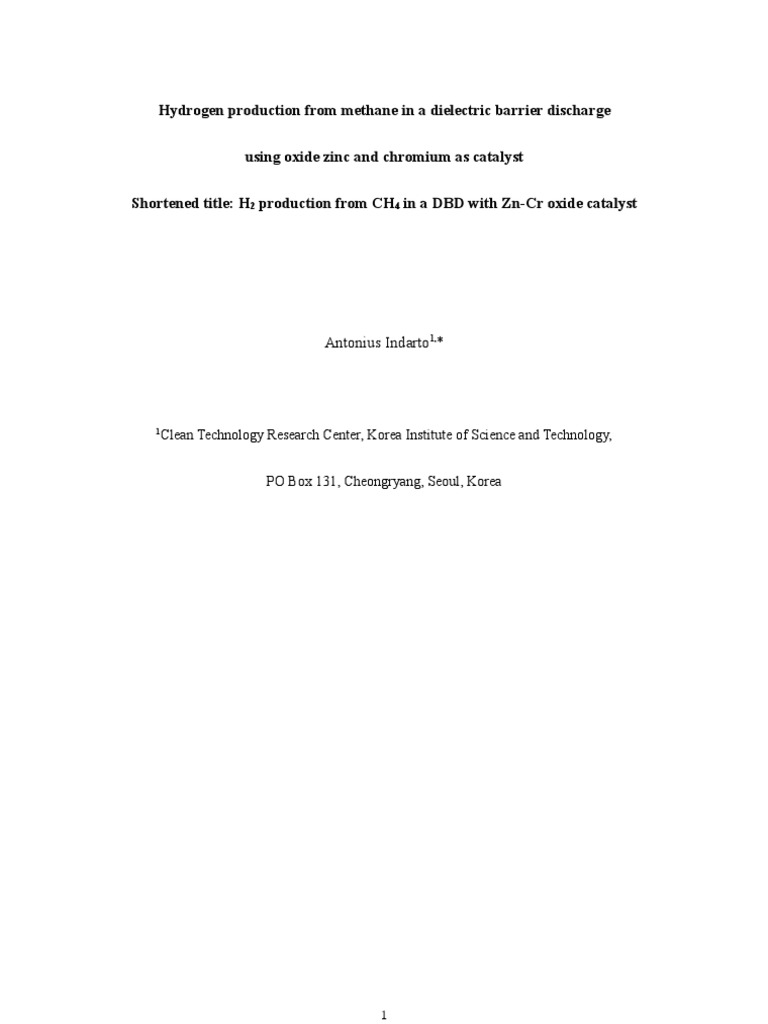 Hydrogen production from methane in a dielectric barrier discharge

using oxide zinc and chromium as catalyst

Shortened title: $H_2$ production from $CH_4$ in a DBD with Zn-Cr oxide catalyst

Antonius Indarto$^{1,*}$

$^{1}$Clean Technology Research Center, Korea Institute of Science and Technology,

PO Box 131, Cheongryang, Seoul, Korea

1